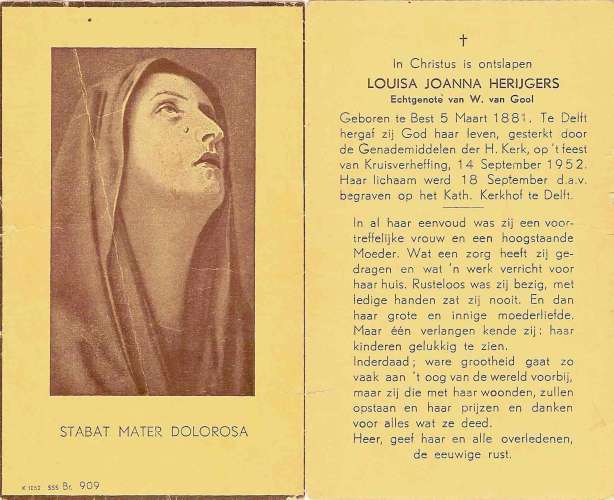 STABAT MATER DOLOROSA

K 1252 555 Br. 909

†

In Christus is ontslapen

LOUISA JOANNA HERIJGERS

Echtgenote van W. van Gool

Geboren te Best 5 Maart 1881. Te Delft hergaf zij God haar leven, gesterkt door de Genademiddelen der H. Kerk, op 't feest van Kruisverheffing, 14 September 1952. Haar lichaam werd 18 September d.a.v. begraven op het Kath. Kerkhof te Delft.

In al haar eenvoud was zij een voortreffelijke vrouw en een hoogstaande Moeder. Wat een zorg heeft zij gedragen en wat 'n werk verricht voor haar huis. Rusteloos was zij bezig, met ledige handen zat zij nooit. En dan haar grote en innige moederliefde. Maar één verlangen kende zij: haar kinderen gelukkig te zien.

Inderdaad; ware grootheid gaat zo vaak aan 't oog van de wereld voorbij, maar zij die met haar woonden, zullen opstaan en haar prijzen en danken voor alles wat ze deed.

Heer, geef haar en alle overledenen, de eeuwige rust.